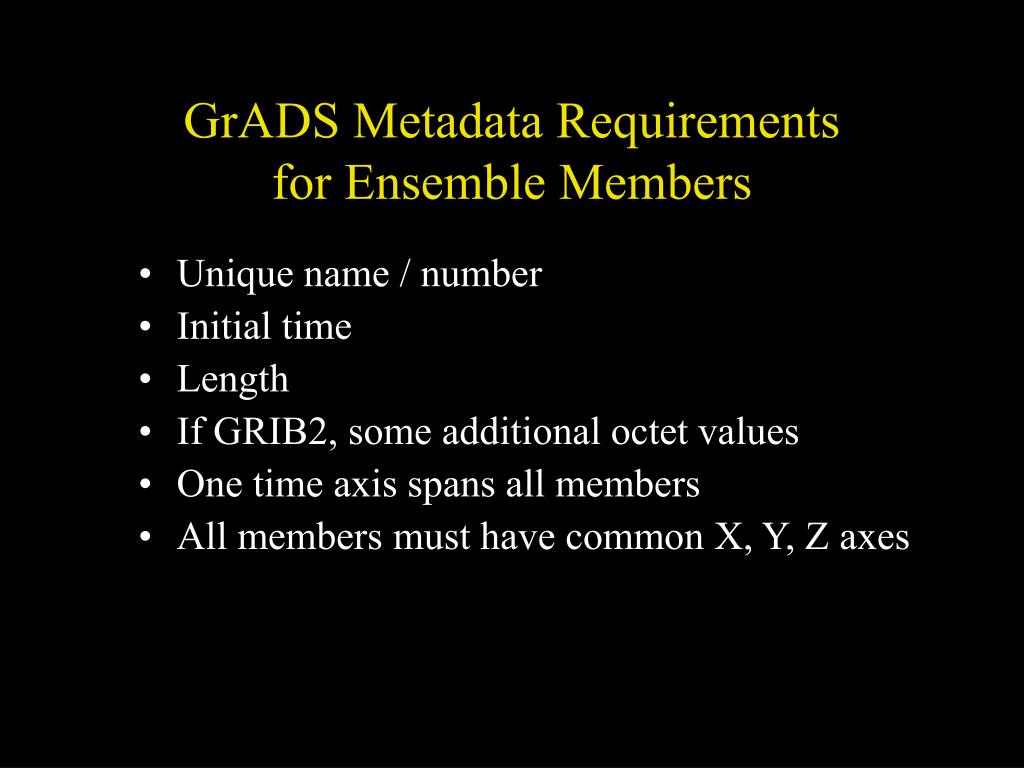 GrADS Metadata Requirements for Ensemble Members

• Unique name / number
• Initial time
• Length
• If GRIB2, some additional octet values
• One time axis spans all members
• All members must have common X, Y, Z axes